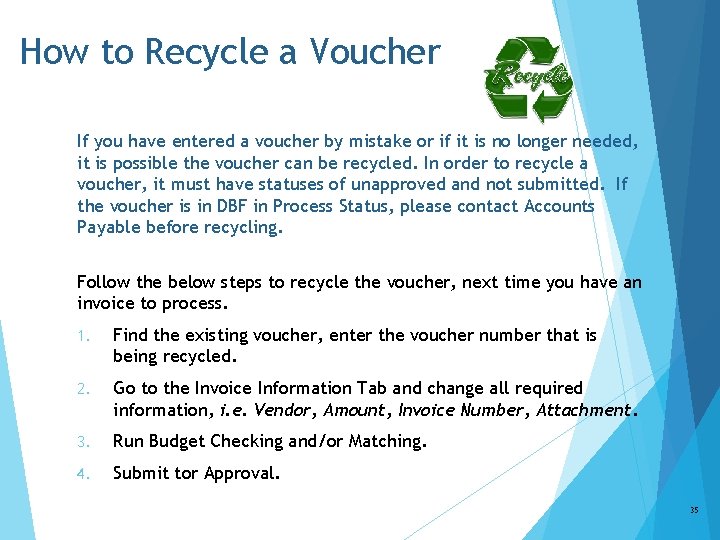 How to Recycle a Voucher

Recycle

If you have entered a voucher by mistake or if it is no longer needed, it is possible the voucher can be recycled. In order to recycle a voucher, it must have statuses of unapproved and not submitted. If the voucher is in DBF in Process Status, please contact Accounts Payable before recycling.

Follow the below steps to recycle the voucher, next time you have an invoice to process.

1. Find the existing voucher, enter the voucher number that is being recycled.

2. Go to the Invoice Information Tab and change all required information, i.e. Vendor, Amount, Invoice Number, Attachment.

3. Run Budget Checking and/or Matching.

4. Submit tor Approval.

35